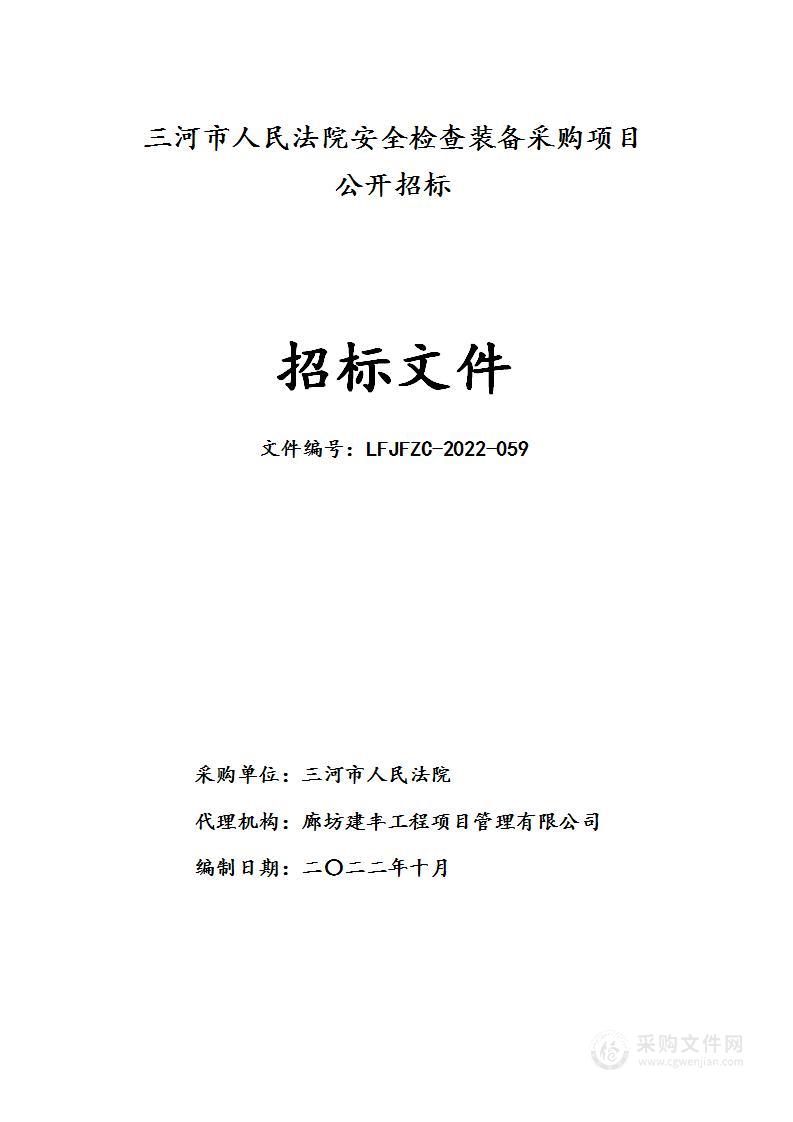 三河市人民法院安全检查装备采购项目
公开招标

招标文件

文件编号：LFJFZC-2022-059

采购单位：三河市人民法院

代理机构：廊坊建丰工程项目管理有限公司

编制日期：二〇二二年十月

采购文件网
www.cgwenjian.com